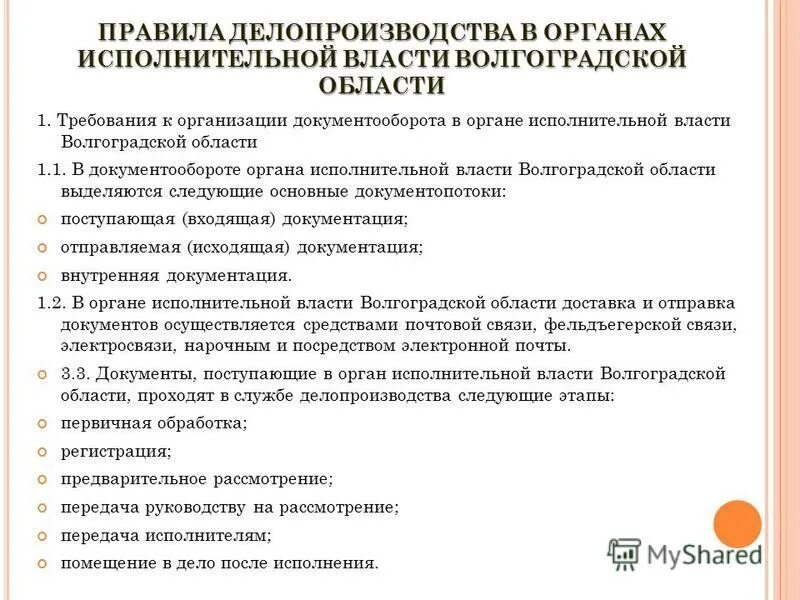 ПРАВИЛА ДЕЛОПРОИЗВОДСТВА В ОРГАНАХ ИСПОЛНИТЕЛЬНОЙ ВЛАСТИ ВОЛГОГРАДСКОЙ ОБЛАСТИ

1. Требования к организации документооборота в органе исполнительной власти Волгоградской области

1.1. В документообороте органа исполнительной власти Волгоградской области выделяются следующие основные документопотоки:

поступающая (входящая) документация;

отправляемая (исходящая) документация;

внутренняя документация.

1.2. В органе исполнительной власти Волгоградской области доставка и отправка документов осуществляется средствами почтовой связи, фельдъегерской связи, электросвязи, нарочным и посредством электронной почты.

3.3. Документы, поступающие в орган исполнительной власти Волгоградской области, проходят в службе делопроизводства следующие этапы:

первичная обработка;

регистрация;

предварительное рассмотрение;

передача руководству на рассмотрение;

передача исполнителям;

помещение в дело после исполнения.

MyShared